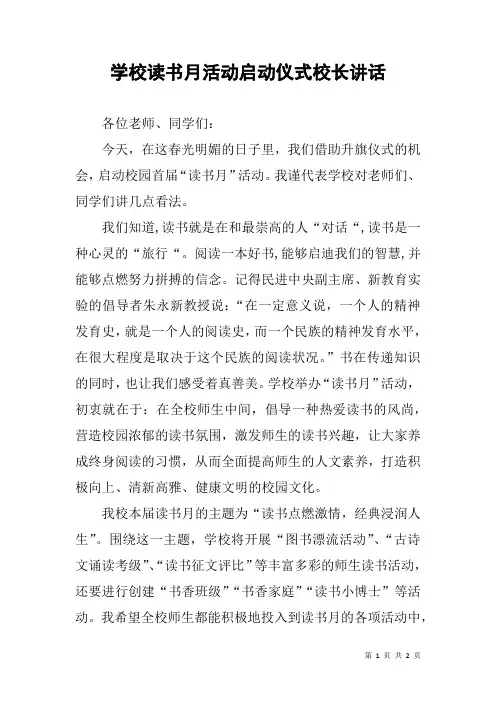 学校读书月活动启动仪式校长讲话

各位老师、同学们：

今天，在这春光明媚的日子里，我们借助升旗仪式的机会，启动校园首届“读书月”活动。我谨代表学校对老师们、同学们讲几点看法。

我们知道,读书就是在和最崇高的人“对话“,读书是一种心灵的“旅行“。阅读一本好书,能够启迪我们的智慧,并能够点燃努力拼搏的信念。记得民进中央副主席、新教育实验的倡导者朱永新教授说：“在一定意义说，一个人的精神发育史，就是一个人的阅读史，而一个民族的精神发育水平，在很大程度是取决于这个民族的阅读状况。”书在传递知识的同时，也让我们感受着真善美。学校举办“读书月”活动，初衷就在于：在全校师生中间，倡导一种热爱读书的风尚，营造校园浓郁的读书氛围，激发师生的读书兴趣，让大家养成终身阅读的习惯，从而全面提高师生的人文素养，打造积极向上、清新高雅、健康文明的校园文化。

我校本届读书月的主题为“读书点燃激情，经典浸润人生”。围绕这一主题，学校将开展“图书漂流活动”、“古诗文诵读考级”、“读书征文评比”等丰富多彩的师生读书活动，还要进行创建“书香班级”“书香家庭”“读书小博士”等活动。我希望全校师生都能积极地投入到读书月的各项活动中，

第 1 页 共 2 页